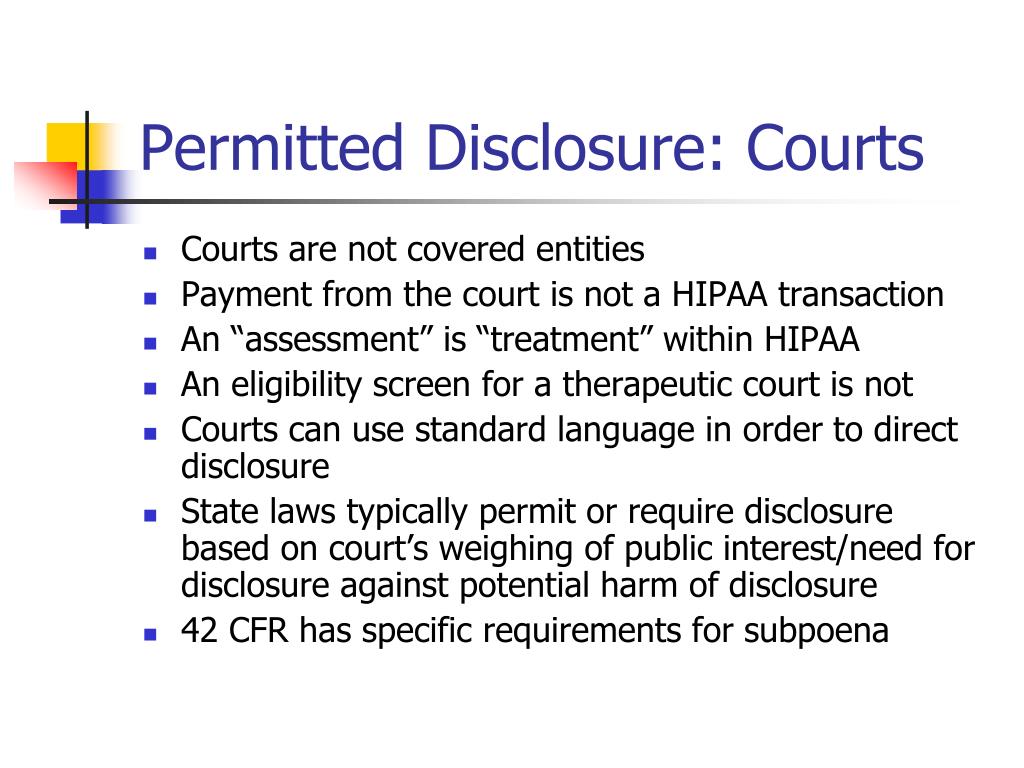 Permitted Disclosure: Courts

- Courts are not covered entities
- Payment from the court is not a HIPAA transaction
- An “assessment” is “treatment” within HIPAA
- An eligibility screen for a therapeutic court is not
- Courts can use standard language in order to direct disclosure
- State laws typically permit or require disclosure based on court’s weighing of public interest/need for disclosure against potential harm of disclosure
- 42 CFR has specific requirements for subpoena